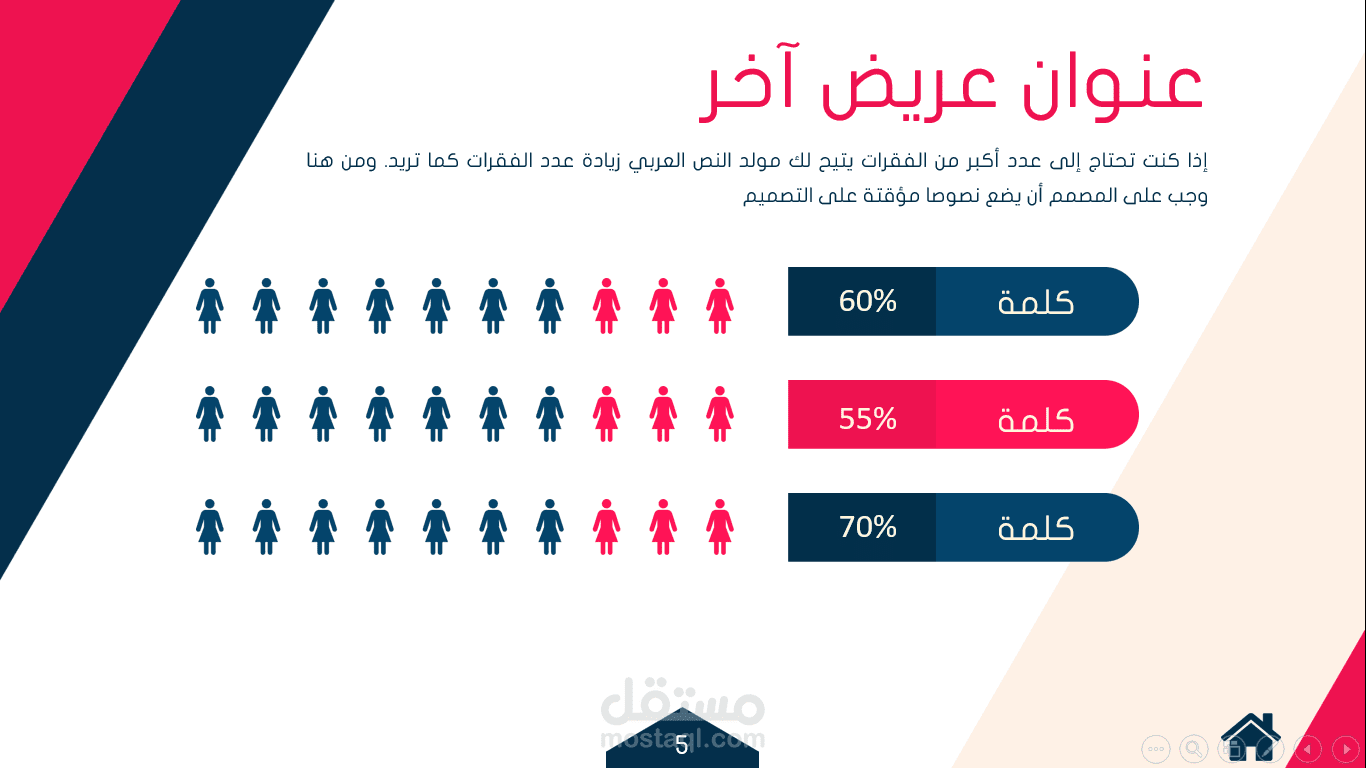 عنوان عريض آخر

إذا كنت تحتاج إلى عدد أكبر من الفقرات يتيح لك مولد النص العربي زيادة عدد الفقرات كما تريد. ومن هنا وجب على المصمم أن يضع نصوصا مؤقتة على التصميم

كلمة
60%

كلمة
55%

كلمة
70%

5

مستقل
mostaql.com